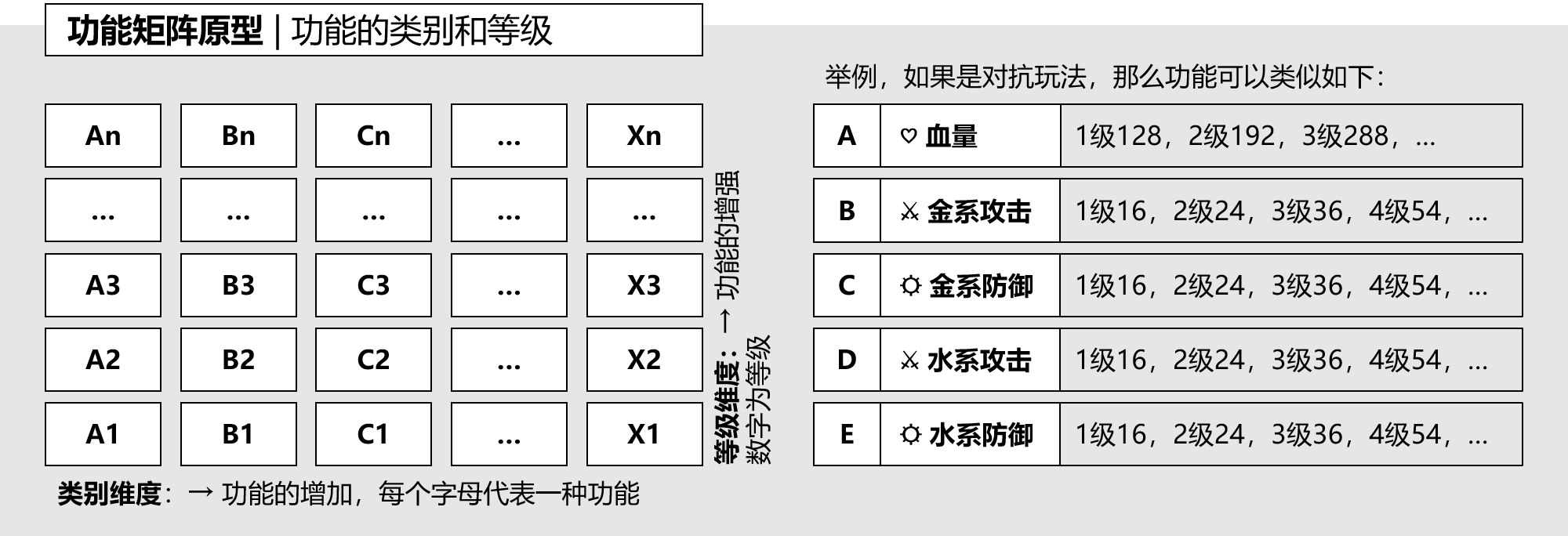 功能矩阵原型 | 功能的类别和等级

| An | Bn | Cn | ... | Xn |
|---|---|---|---|---|
| ... | ... | ... | ... | ... |
| A3 | B3 | C3 | ... | X3 |
| A2 | B2 | C2 | ... | X2 |
| A1 | B1 | C1 | ... | X1 |

等级维度：→ 功能的增强
数字为等级

类别维度：→ 功能的增加，每个字母代表一种功能

举例，如果是对抗玩法，那么功能可以类似如下：

| A | ♡ 血量 | 1级128，2级192，3级288，... |
|---|---|---|
| B | ⚔ 金系攻击 | 1级16，2级24，3级36，4级54，... |
| C | ☼ 金系防御 | 1级16，2级24，3级36，4级54，... |
| D | ⚔ 水系攻击 | 1级16，2级24，3级36，4级54，... |
| E | ☼ 水系防御 | 1级16，2级24，3级36，4级54，... |